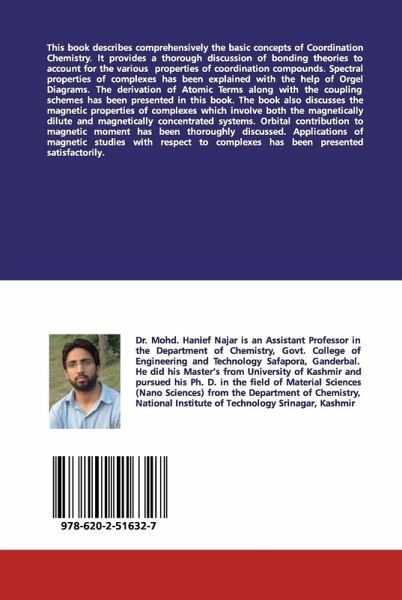 This book describes comprehensively the basic concepts of Coordination Chemistry. It provides a thorough discussion of bonding theories to account for the various properties of coordination compounds. Spectral properties of complexes has been explained with the help of Orgel Diagrams. The derivation of Atomic Terms along with the coupling schemes has been presented in this book. The book also discusses the magnetic properties of complexes which involve both the magnetically dilute and magnetically concentrated systems. Orbital contribution to magnetic moment has been thoroughly discussed. Applications of magnetic studies with respect to complexes has been presented satisfactorily.

Dr. Mohd. Hanief Najar is an Assistant Professor in the Department of Chemistry, Govt. College of Engineering and Technology Safapora, Ganderbal. He did his Master's from University of Kashmir and pursued his Ph. D. in the field of Material Sciences (Nano Sciences) from the Department of Chemistry, National Institute of Technology Srinagar, Kashmir

978-620-2-51632-7